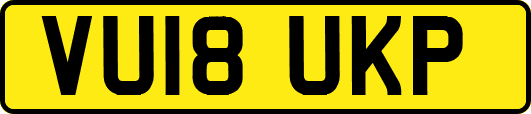 VU18 UKP